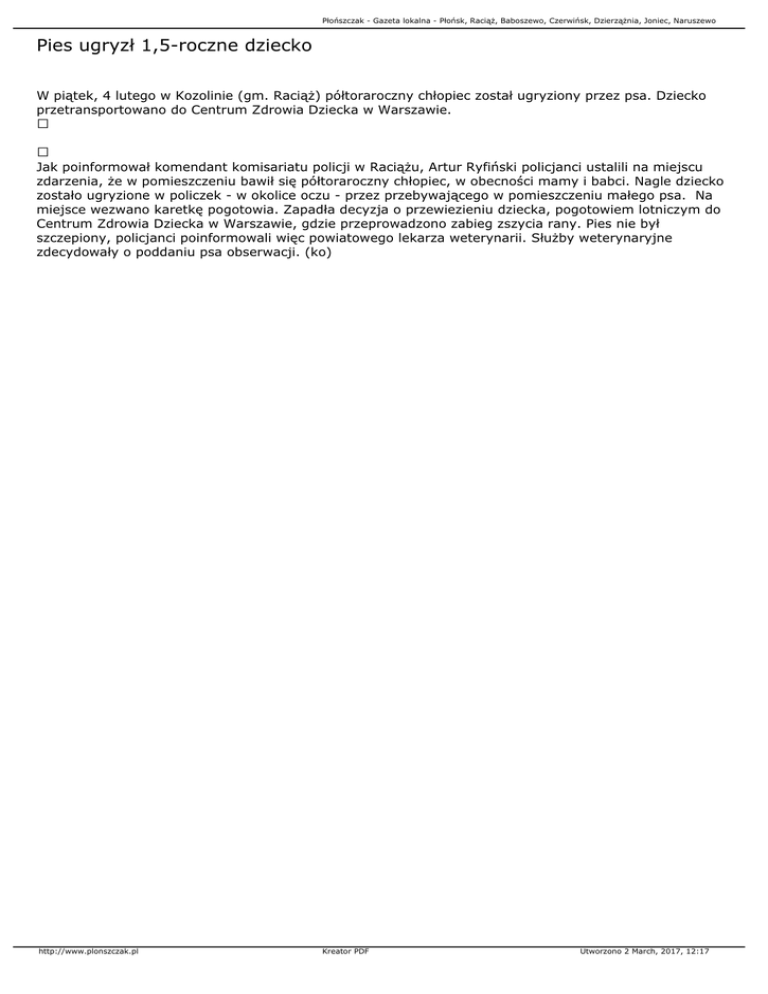 Płońszczak - Gazeta lokalna - Płońsk, Raciąż, Baboszewo, Czerwińsk, Dzierzążnia, Joniec, Naruszewo

Pies ugryzł 1,5-roczne dziecko

W piątek, 4 lutego w Kozolinie (gm. Raciąż) półtoraroczny chłopiec został ugryziony przez psa. Dziecko przetransportowano do Centrum Zdrowia Dziecka w Warszawie.
□

□
Jak poinformował komendant komisariatu policji w Raciążu, Artur Ryfiński policjanci ustalili na miejscu zdarzenia, że w pomieszczeniu bawił się półtoraroczny chłopiec, w obecności mamy i babci. Nagle dziecko zostało ugryzione w policzek - w okolice oczu - przez przebywającego w pomieszczeniu małego psa. Na miejsce wezwano karetkę pogotowia. Zapadła decyzja o przewiezieniu dziecka, pogotowiem lotniczym do Centrum Zdrowia Dziecka w Warszawie, gdzie przeprowadzono zabieg zszycia rany. Pies nie był szczepiony, policjanci poinformowali więc powiatowego lekarza weterynarii. Służby weterynaryjne zdecydowały o poddaniu psa obserwacji. (ko)

http://www.plonszczak.pl Kreator PDF Utworzono 2 March, 2017, 12:17